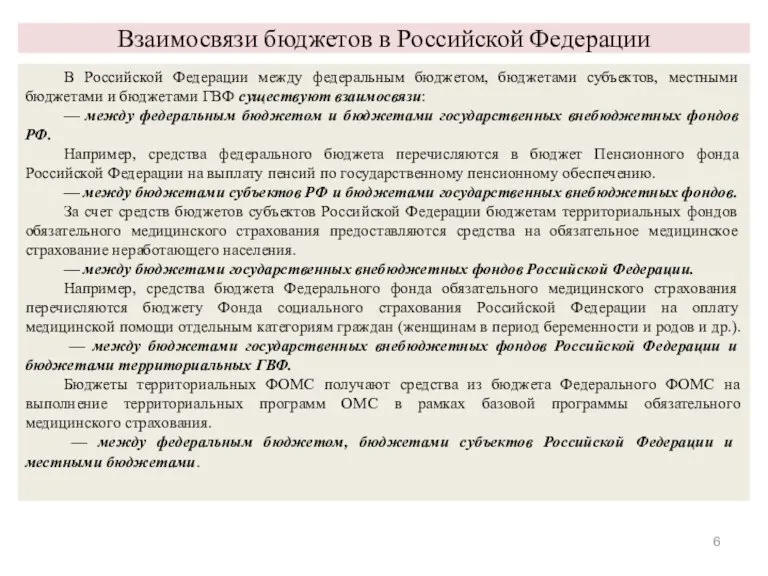 Взаимосвязи бюджетов в Российской Федерации

В Российской Федерации между федеральным бюджетом, бюджетами субъектов, местными бюджетами и бюджетами ГВФ существуют взаимосвязи:

— между федеральным бюджетом и бюджетами государственных внебюджетных фондов РФ.

Например, средства федерального бюджета перечисляются в бюджет Пенсионного фонда Российской Федерации на выплату пенсий по государственному пенсионному обеспечению.

— между бюджетами субъектов РФ и бюджетами государственных внебюджетных фондов.

За счет средств бюджетов субъектов Российской Федерации бюджетам территориальных фондов обязательного медицинского страхования предоставляются средства на обязательное медицинское страхование неработающего населения.

— между бюджетами государственных внебюджетных фондов Российской Федерации.

Например, средства бюджета Федерального фонда обязательного медицинского страхования перечисляются бюджету Фонда социального страхования Российской Федерации на оплату медицинской помощи отдельным категориям граждан (женщинам в период беременности и родов и др.).

— между бюджетами государственных внебюджетных фондов Российской Федерации и бюджетами территориальных ГВФ.

Бюджеты территориальных ФОМС получают средства из бюджета Федерального ФОМС на выполнение территориальных программ ОМС в рамках базовой программы обязательного медицинского страхования.

— между федеральным бюджетом, бюджетами субъектов Российской Федерации и местными бюджетами.

6